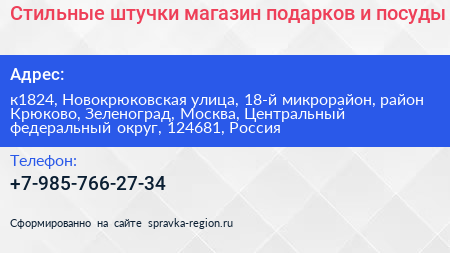 Стильные штучки магазин подарков и посуды

Адрес:

к1824, Новокрюковская улица, 18-й микрорайон, район Крюково, Зеленоград, Москва, Центральный федеральный округ, 124681, Россия

Телефон:

+7-985-766-27-34

Сформированно на сайте spravka-region.ru